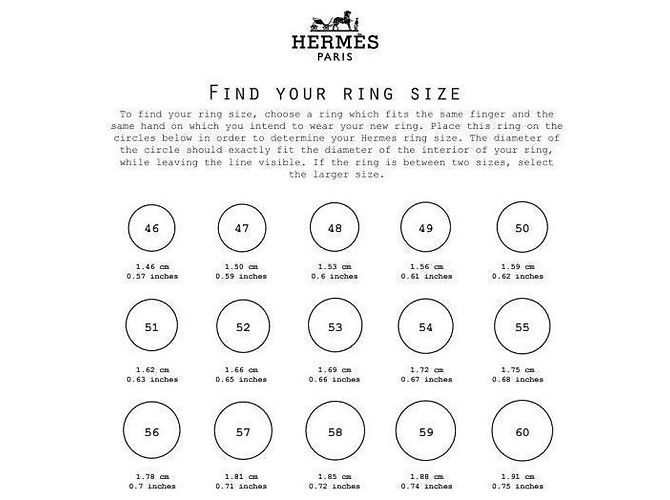 HERMÈS
PARIS

FIND YOUR RING SIZE

To find your ring size, choose a ring which fits the same finger and the same hand on which you intend to wear your new ring. Place this ring on the circles below in order to determine your Hermes ring size. The diameter of the circle should exactly fit the diameter of the interior of your ring, while leaving the line visible. If the ring is between two sizes, select the larger size.

46
1.46 cm
0.57 inches

47
1.50 cm
0.59 inches

48
1.53 cm
0.6 inches

49
1.56 cm
0.61 inches

50
1.59 cm
0.62 inches

51
1.62 cm
0.63 inches

52
1.66 cm
0.65 inches

53
1.69 cm
0.66 inches

54
1.72 cm
0.67 inches

55
1.75 cm
0.68 inches

56
1.78 cm
0.7 inches

57
1.81 cm
0.71 inches

58
1.85 cm
0.72 inches

59
1.88 cm
0.74 inches

60
1.91 cm
0.75 inches